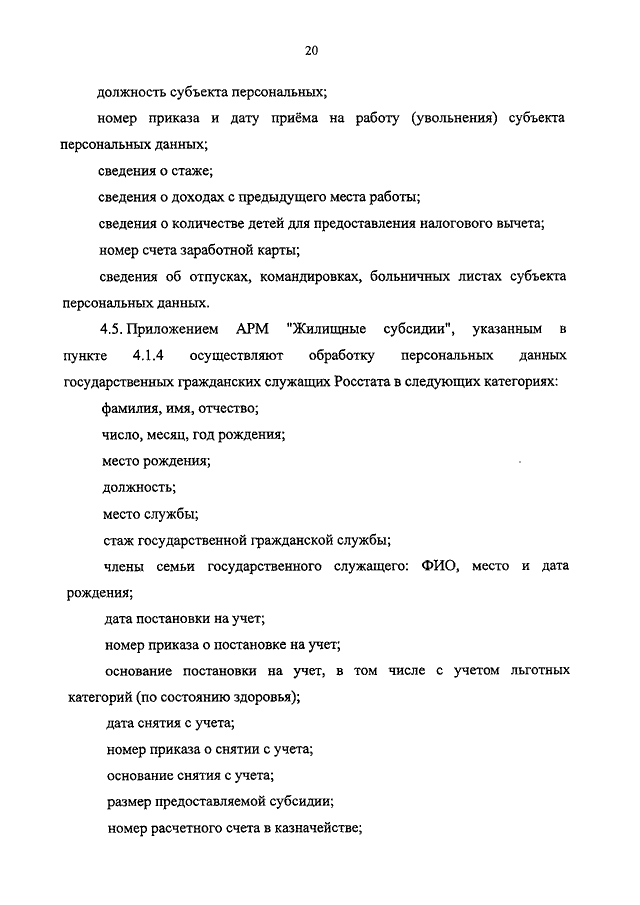 20

должность субъекта персональных;

номер приказа и дату приёма на работу (увольнения) субъекта персональных данных;

сведения о стаже;

сведения о доходах с предыдущего места работы;

сведения о количестве детей для предоставления налогового вычета;

номер счета заработной карты;

сведения об отпусках, командировках, больничных листах субъекта персональных данных.

4.5. Приложением АРМ "Жилищные субсидии", указанным в пункте 4.1.4 осуществляют обработку персональных данных государственных гражданских служащих Росстата в следующих категориях:

фамилия, имя, отчество;

число, месяц, год рождения;

место рождения;

должность;

место службы;

стаж государственной гражданской службы;

члены семьи государственного служащего: ФИО, место и дата рождения;

дата постановки на учет;

номер приказа о постановке на учет;

основание постановки на учет, в том числе с учетом льготных категорий (по состоянию здоровья);

дата снятия с учета;

номер приказа о снятии с учета;

основание снятия с учета;

размер предоставляемой субсидии;

номер расчетного счета в казначействе;